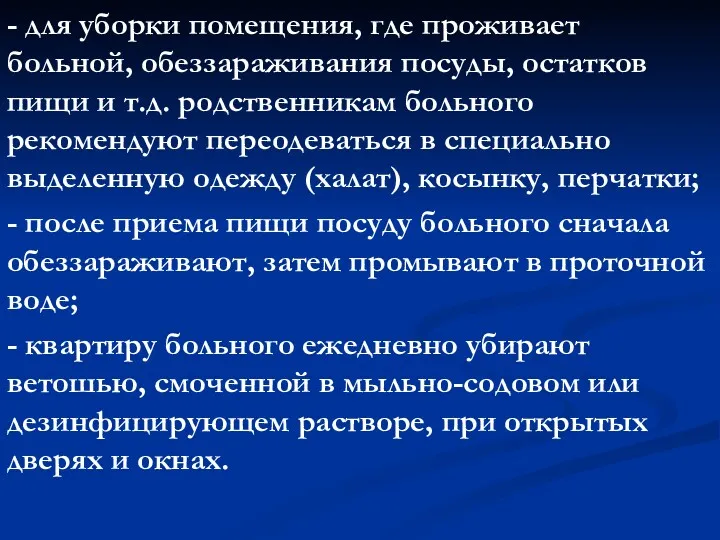 - для уборки помещения, где проживает больной, обеззараживания посуды, остатков пищи и т.д. родственникам больного рекомендуют переодеваться в специально выделенную одежду (халат), косынку, перчатки;

- после приема пищи посуду больного сначала обеззараживают, затем промывают в проточной воде;

- квартиру больного ежедневно убирают ветошью, смоченной в мыльно-содовом или дезинфицирующем растворе, при открытых дверях и окнах.